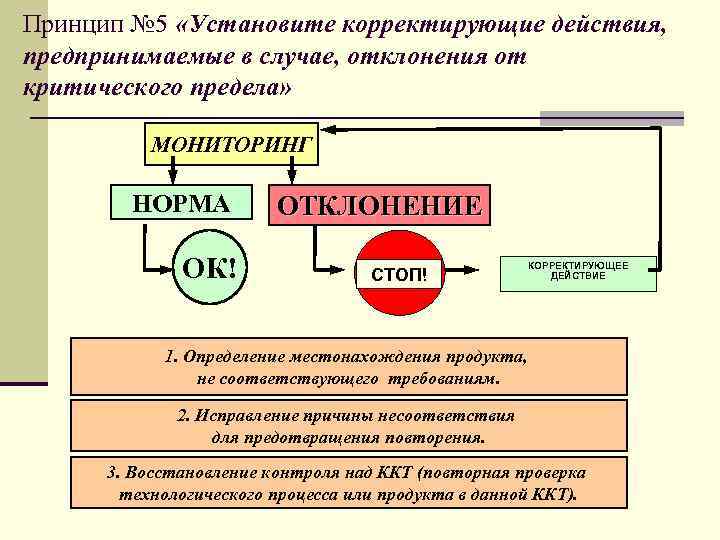 Принцип №5 «Установите корректирующие действия, предпринимаемые в случае, отклонения от критического предела»

МОНИТОРИНГ

НОРМА

ОТКЛОНЕНИЕ

ОК!

СТОП!

КОРРЕКТИРУЮЩЕЕ ДЕЙСТВИЕ

1. Определение местонахождения продукта, не соответствующего требованиям.

2. Исправление причины несоответствия для предотвращения повторения.

3. Восстановление контроля над ККТ (повторная проверка технологического процесса или продукта в данной ККТ).